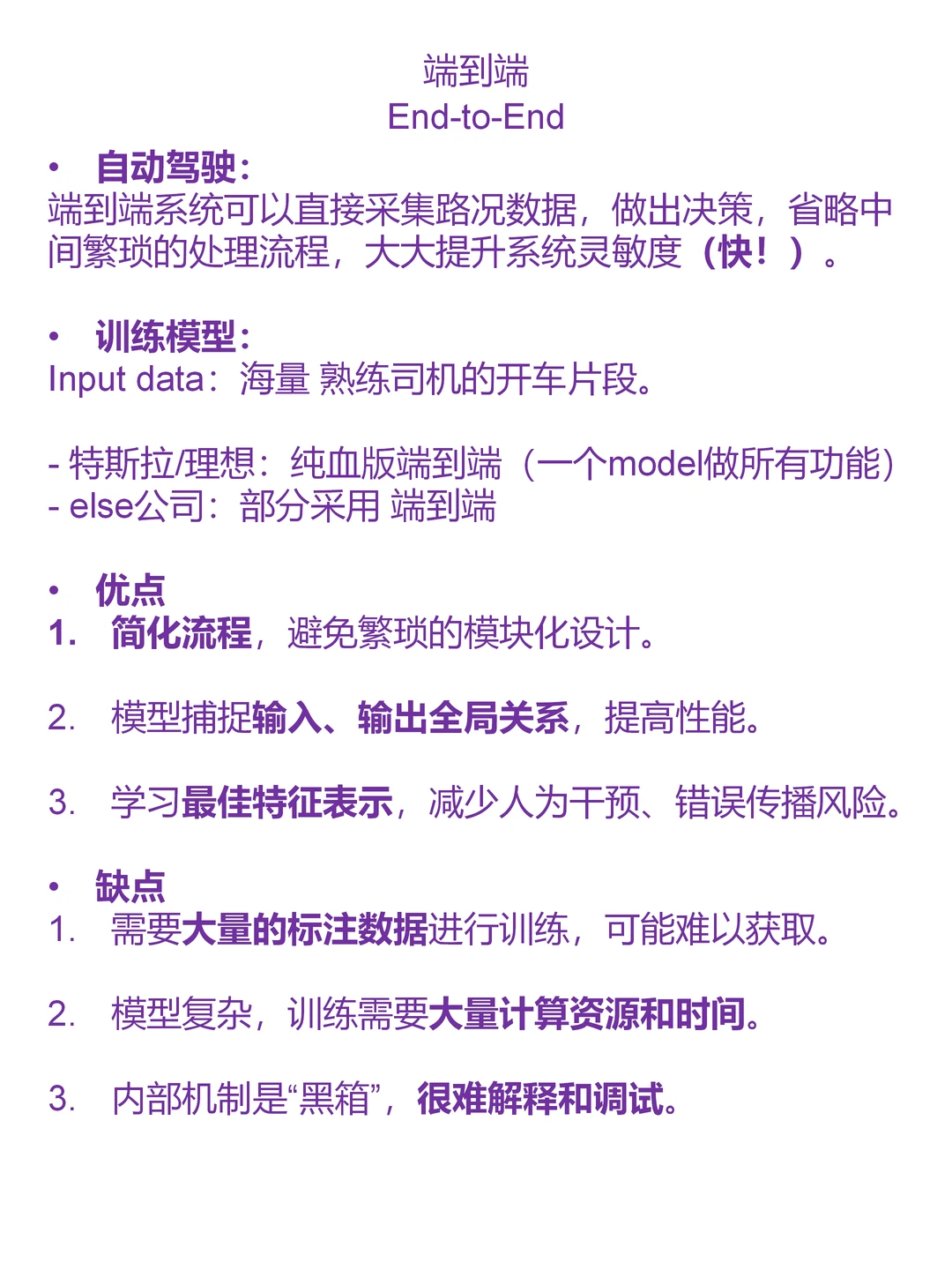 端到端
End-to-End

• 自动驾驶：
端到端系统可以直接采集路况数据，做出决策，省略中间繁琐的处理流程，大大提升系统灵敏度（快！）。

• 训练模型：
Input data：海量 熟练司机的开车片段。

- 特斯拉/理想：纯血版端到端（一个model做所有功能）
- else公司：部分采用 端到端

• 优点
1. 简化流程，避免繁琐的模块化设计。

2. 模型捕捉输入、输出全局关系，提高性能。

3. 学习最佳特征表示，减少人为干预、错误传播风险。

• 缺点
1. 需要大量的标注数据进行训练，可能难以获取。

2. 模型复杂，训练需要大量计算资源和时间。

3. 内部机制是“黑箱”，很难解释和调试。